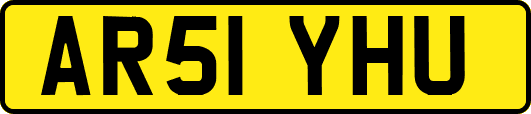 AR51 YHU